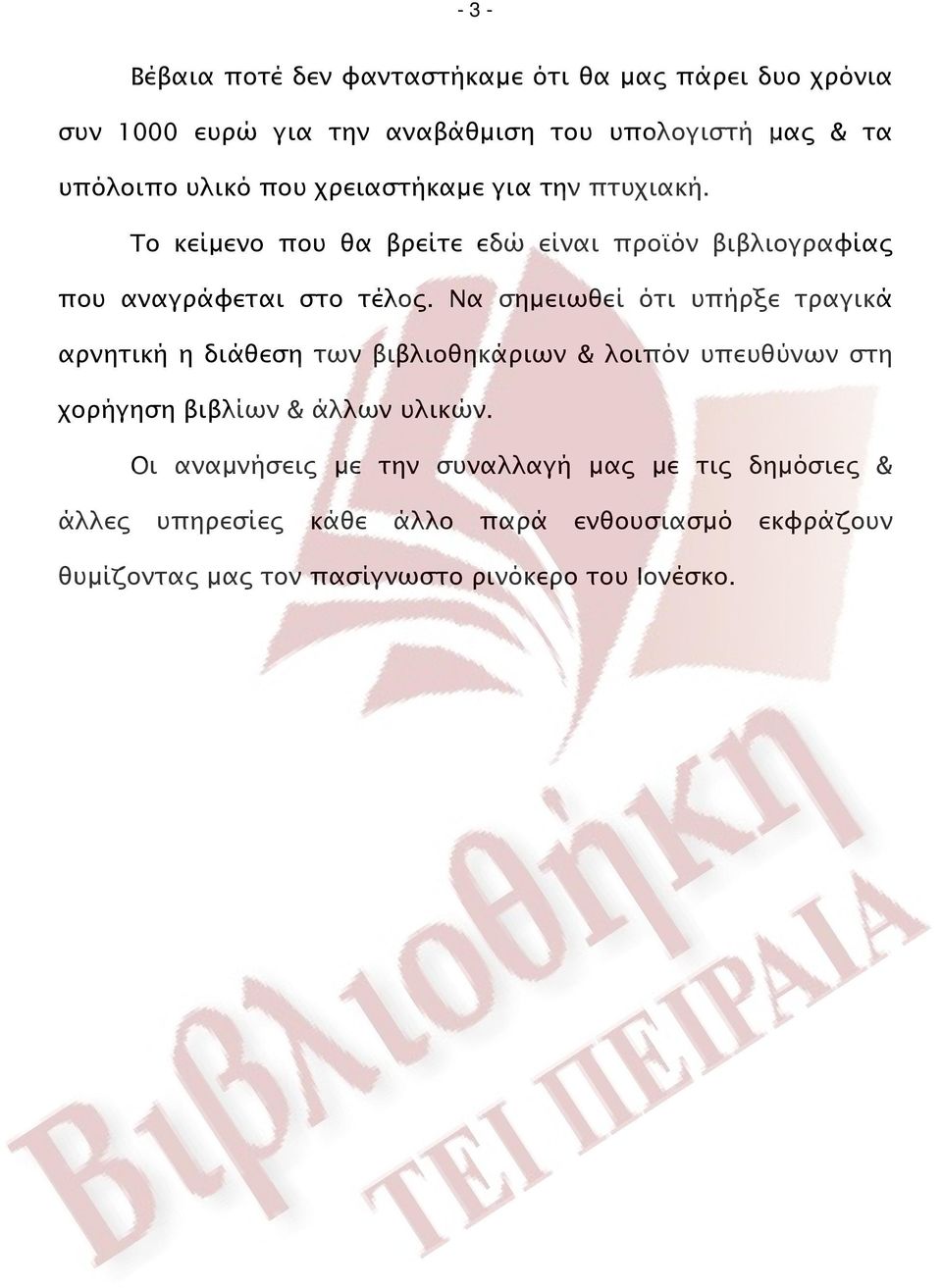 - 3 -

Βέβαια ποτέ δεν φανταστήκαμε ότι θα μας πάρει δυο χρόνια συν 1000 ευρώ για την αναβάθμιση του υπολογιστή μας & τα υπόλοιπο υλικό που χρειαστήκαμε για την πτυχιακή.

Το κείμενο που θα βρείτε εδώ είναι προϊόν βιβλιογραφίας που αναγράφεται στο τέλος. Να σημειωθεί ότι υπήρξε τραγικά αρνητική η διάθεση των βιβλιοθηκάριων & λοιπόν υπευθύνων στη χορήγηση βιβλίων & άλλων υλικών.

Οι αναμνήσεις με την συναλλαγή μας με τις δημόσιες & άλλες υπηρεσίες κάθε άλλο παρά ενθουσιασμό εκφράζουν θυμίζοντας μας τον πασίγνωστο ρινόκερο του Ιονέσκο.

Βιβλιοθήκη
ΤΕΙ ΠΕΙΡΑΙΑ